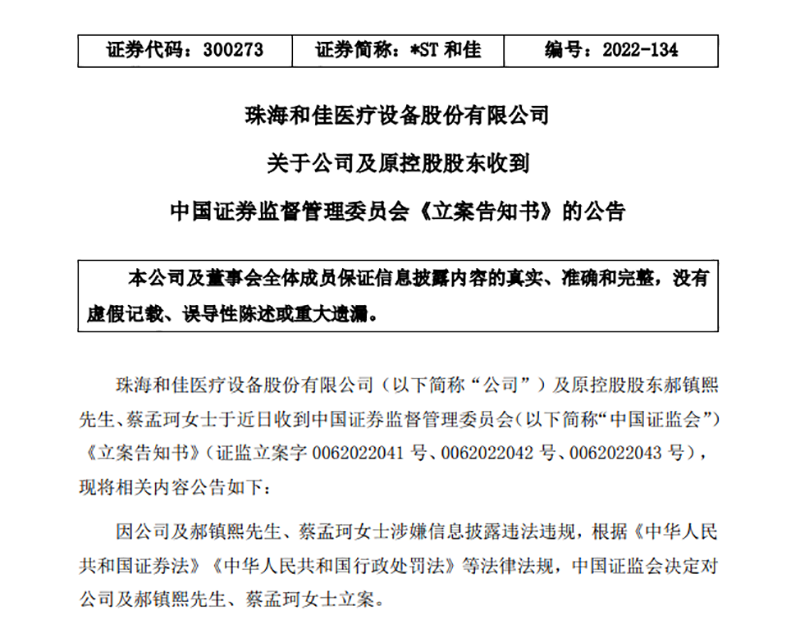 | 证券代码：300273 | 证券简称：*ST 和佳 | 编号：2022-134 |
|---|---|---|

珠海和佳医疗设备股份有限公司

关于公司及原控股股东收到

中国证券监督管理委员会《立案告知书》的公告

本公司及董事会全体成员保证信息披露内容的真实、准确和完整，没有虚假记载、误导性陈述或重大遗漏。

珠海和佳医疗设备股份有限公司（以下简称“公司”）及原控股股东郝镇熙先生、蔡孟珂女士于近日收到中国证券监督管理委员会(以下简称“中国证监会”)《立案告知书》（证监立案字 0062022041 号、0062022042 号、0062022043 号），现将相关内容公告如下：

因公司及郝镇熙先生、蔡孟珂女士涉嫌信息披露违法违规，根据《中华人民共和国证券法》《中华人民共和国行政处罚法》等法律法规，中国证监会决定对公司及郝镇熙先生、蔡孟珂女士立案。